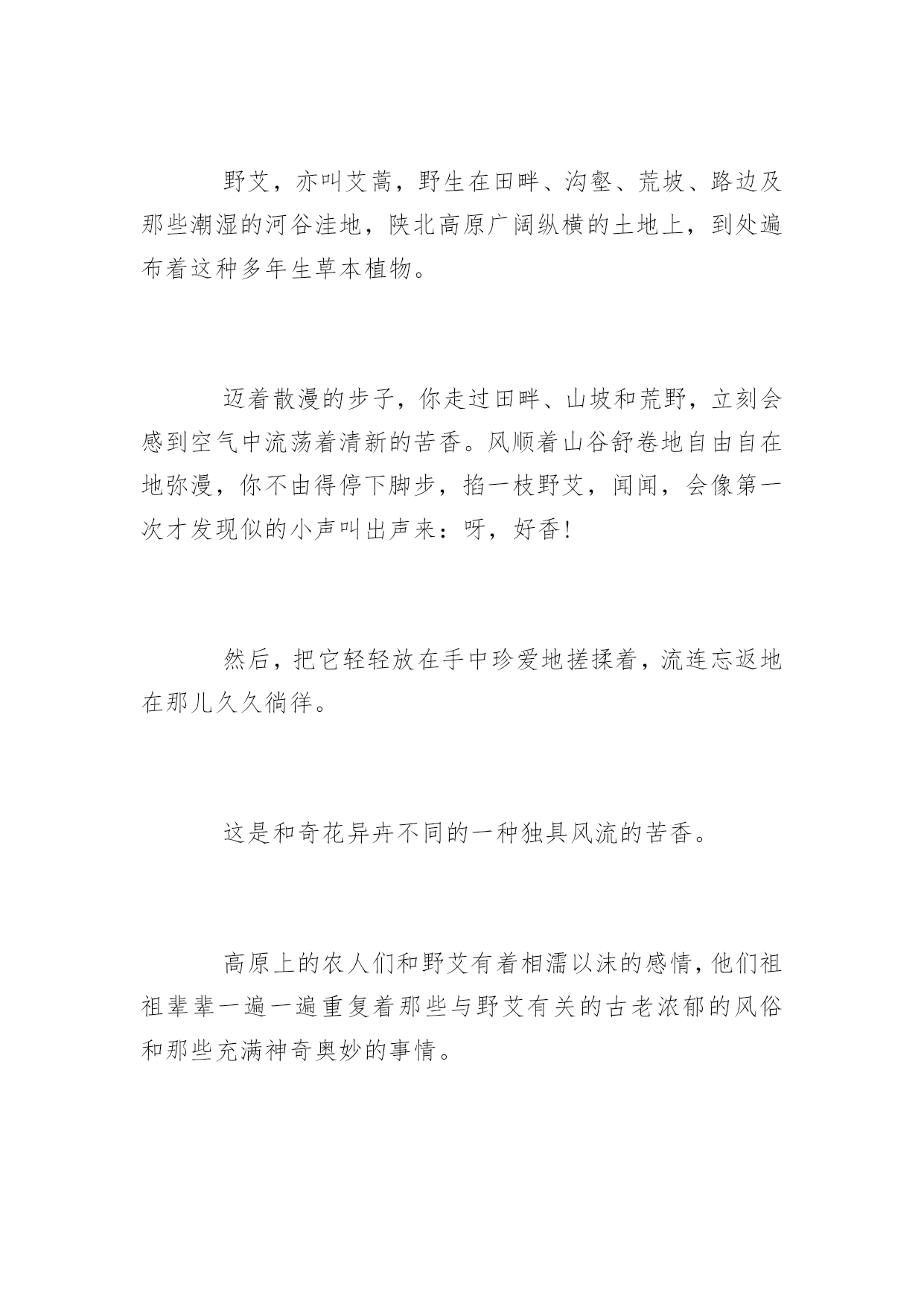 野艾，亦叫艾蒿，野生在田畔、沟壑、荒坡、路边及那些潮湿的河谷洼地，陕北高原广阔纵横的土地上，到处遍布着这种多年生草本植物。

迈着散漫的步子，你走过田畔、山坡和荒野，立刻会感到空气中流荡着清新的苦香。风顺着山谷舒卷地自由自在地弥漫，你不由得停下脚步，掐一枝野艾，闻闻，会像第一次才发现似的小声叫出声来：呀，好香!

然后，把它轻轻放在手中珍爱地搓揉着，流连忘返地在那儿久久徜徉。

这是和奇花异卉不同的一种独具风流的苦香。

高原上的农人们和野艾有着相濡以沫的感情，他们祖祖辈辈一遍一遍重复着那些与野艾有关的古老浓郁的风俗和那些充满神奇奥妙的事情。